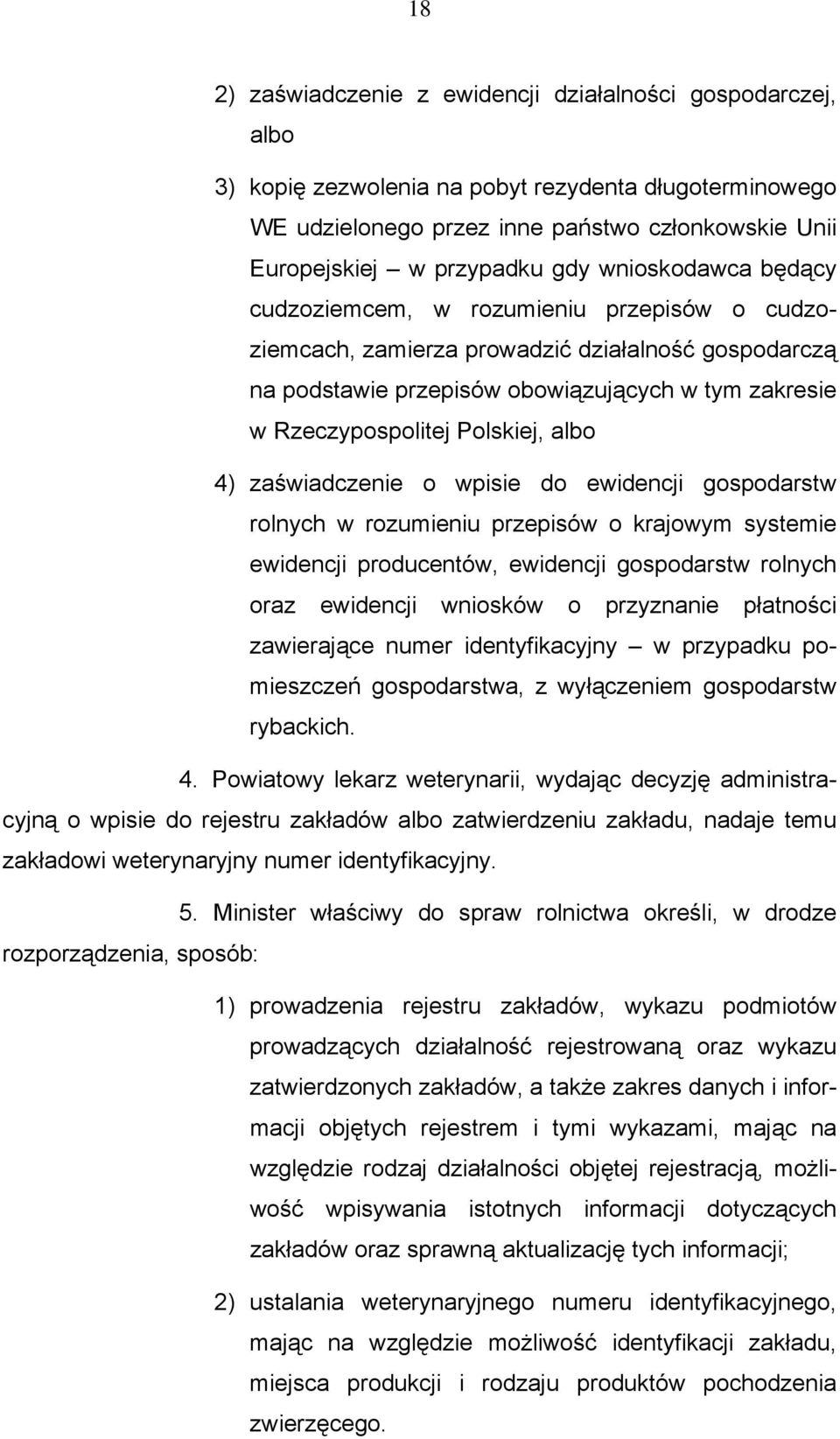 18

2) zaświadczenie z ewidencji działalności gospodarczej, albo

3) kopię zezwolenia na pobyt rezydenta długoterminowego WE udzielonego przez inne państwo członkowskie Unii Europejskiej – w przypadku gdy wnioskodawca będący cudzoziemcem, w rozumieniu przepisów o cudzoziemcach, zamierza prowadzić działalność gospodarczą na podstawie przepisów obowiązujących w tym zakresie w Rzeczypospolitej Polskiej, albo

4) zaświadczenie o wpisie do ewidencji gospodarstw rolnych w rozumieniu przepisów o krajowym systemie ewidencji producentów, ewidencji gospodarstw rolnych oraz ewidencji wniosków o przyznanie płatności zawierające numer identyfikacyjny – w przypadku pomieszczeń gospodarstwa, z wyłączeniem gospodarstw rybackich.

4. Powiatowy lekarz weterynarii, wydając decyzję administracyjną o wpisie do rejestru zakładów albo zatwierdzeniu zakładu, nadaje temu zakładowi weterynaryjny numer identyfikacyjny.

5. Minister właściwy do spraw rolnictwa określi, w drodze rozporządzenia, sposób:

1) prowadzenia rejestru zakładów, wykazu podmiotów prowadzących działalność rejestrowaną oraz wykazu zatwierdzonych zakładów, a także zakres danych i informacji objętych rejestrem i tymi wykazami, mając na względzie rodzaj działalności objętej rejestracją, możliwość wpisywania istotnych informacji dotyczących zakładów oraz sprawną aktualizację tych informacji;

2) ustalania weterynaryjnego numeru identyfikacyjnego, mając na względzie możliwość identyfikacji zakładu, miejsca produkcji i rodzaju produktów pochodzenia zwierzęcego.